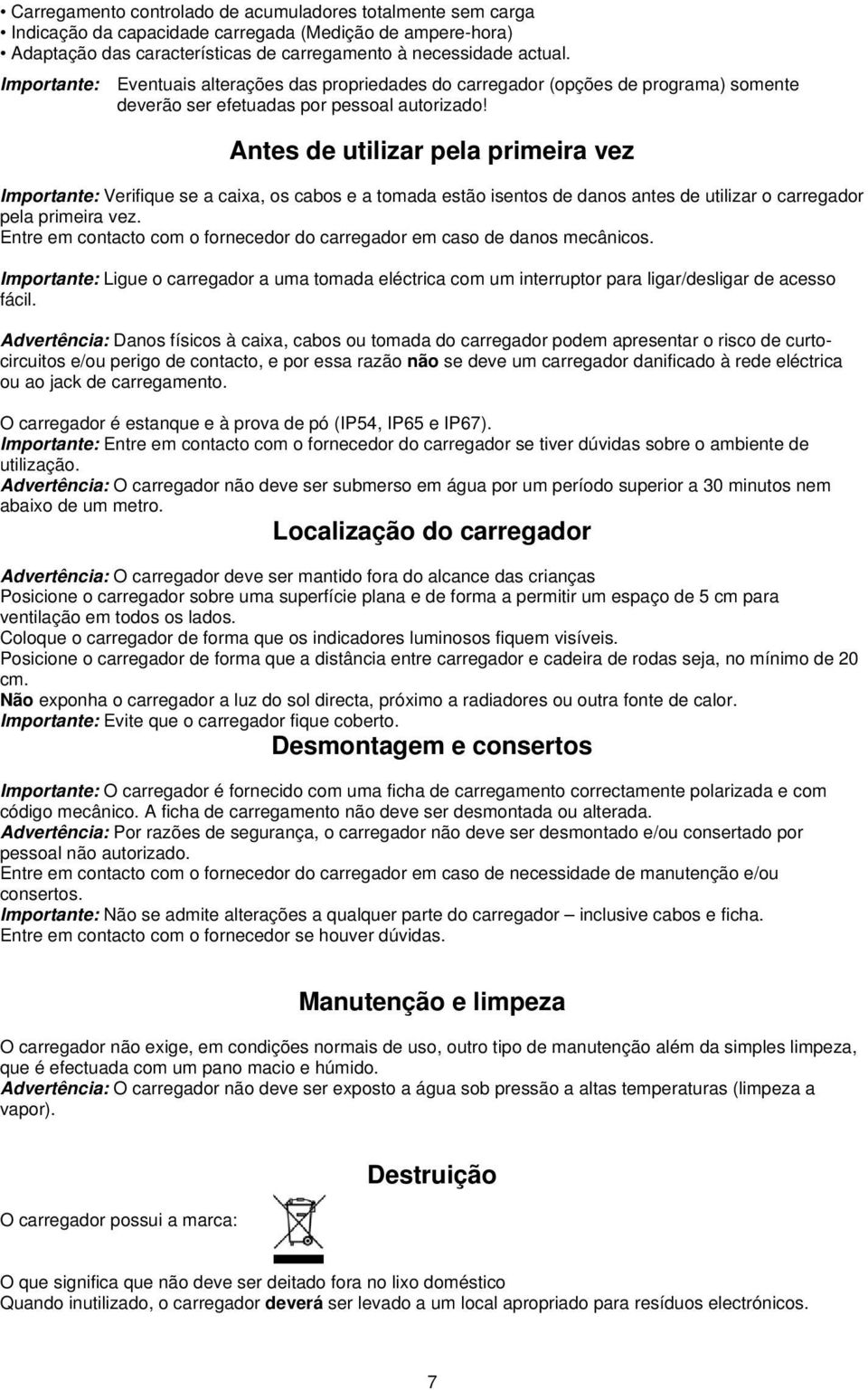 • Carregamento controlado de acumuladores totalmente sem carga
• Indicação da capacidade carregada (Medição de ampere-hora)
• Adaptação das características de carregamento à necessidade actual.

Importante: Eventuais alterações das propriedades do carregador (opções de programa) somente deverão ser efetuadas por pessoal autorizado!

Antes de utilizar pela primeira vez

Importante: Verifique se a caixa, os cabos e a tomada estão isentos de danos antes de utilizar o carregador pela primeira vez.
Entre em contacto com o fornecedor do carregador em caso de danos mecânicos.

Importante: Ligue o carregador a uma tomada eléctrica com um interruptor para ligar/desligar de acesso fácil.

Advertência: Danos físicos à caixa, cabos ou tomada do carregador podem apresentar o risco de curto-circuitos e/ou perigo de contacto, e por essa razão não se deve um carregador danificado à rede eléctrica ou ao jack de carregamento.

O carregador é estanque e à prova de pó (IP54, IP65 e IP67).
Importante: Entre em contacto com o fornecedor do carregador se tiver dúvidas sobre o ambiente de utilização.
Advertência: O carregador não deve ser submerso em água por um período superior a 30 minutos nem abaixo de um metro.

Localização do carregador

Advertência: O carregador deve ser mantido fora do alcance das crianças
Posicione o carregador sobre uma superfície plana e de forma a permitir um espaço de 5 cm para ventilação em todos os lados.
Coloque o carregador de forma que os indicadores luminosos fiquem visíveis.
Posicione o carregador de forma que a distância entre carregador e cadeira de rodas seja, no mínimo de 20 cm.
Não exponha o carregador a luz do sol directa, próximo a radiadores ou outra fonte de calor.
Importante: Evite que o carregador fique coberto.

Desmontagem e consertos

Importante: O carregador é fornecido com uma ficha de carregamento correctamente polarizada e com código mecânico. A ficha de carregamento não deve ser desmontada ou alterada.
Advertência: Por razões de segurança, o carregador não deve ser desmontado e/ou consertado por pessoal não autorizado.
Entre em contacto com o fornecedor do carregador em caso de necessidade de manutenção e/ou consertos.
Importante: Não se admite alterações a qualquer parte do carregador – inclusive cabos e ficha.
Entre em contacto com o fornecedor se houver dúvidas.

Manutenção e limpeza

O carregador não exige, em condições normais de uso, outro tipo de manutenção além da simples limpeza, que é efectuada com um pano macio e húmido.
Advertência: O carregador não deve ser exposto a água sob pressão a altas temperaturas (limpeza a vapor).

Destruição

O carregador possui a marca:

O que significa que não deve ser deitado fora no lixo doméstico
Quando inutilizado, o carregador deverá ser levado a um local apropriado para resíduos electrónicos.

7